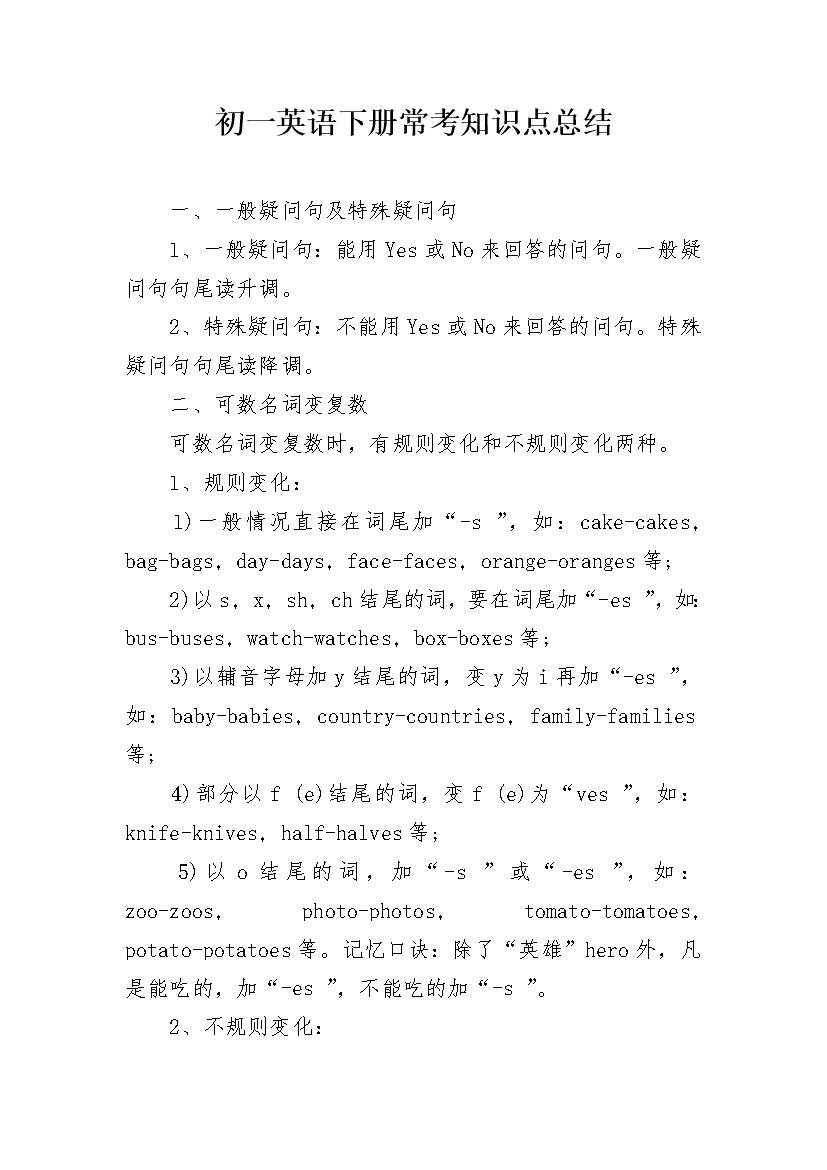 初一英语下册常考知识点总结

一、一般疑问句及特殊疑问句

1、一般疑问句：能用 Yes 或 No 来回答的问句。一般疑问句句尾读升调。

2、特殊疑问句：不能用 Yes 或 No 来回答的问句。特殊疑问句句尾读降调。

二、可数名词变复数

可数名词变复数时，有规则变化和不规则变化两种。

1、规则变化：

1)一般情况直接在词尾加“-s ”，如：cake-cakes，bag-bags，day-days，face-faces，orange-oranges 等；

2)以 s，x，sh，ch 结尾的词，要在词尾加“-es ”，如：bus-buses，watch-watches，box-boxes 等；

3)以辅音字母加 y 结尾的词，变 y 为 i 再加“-es ”，如：baby-babies，country-countries，family-families 等；

4)部分以 f (e)结尾的词，变 f (e)为“ves ”，如：knife-knives，half-halves 等；

5)以 o 结尾的词，加“-s ”或“-es ”，如：zoo-zoos，photo-photos，tomato-tomatoes，potato-potatoes 等。记忆口诀：除了“英雄”hero 外，凡是能吃的，加“-es ”，不能吃的加“-s ”。

2、不规则变化：